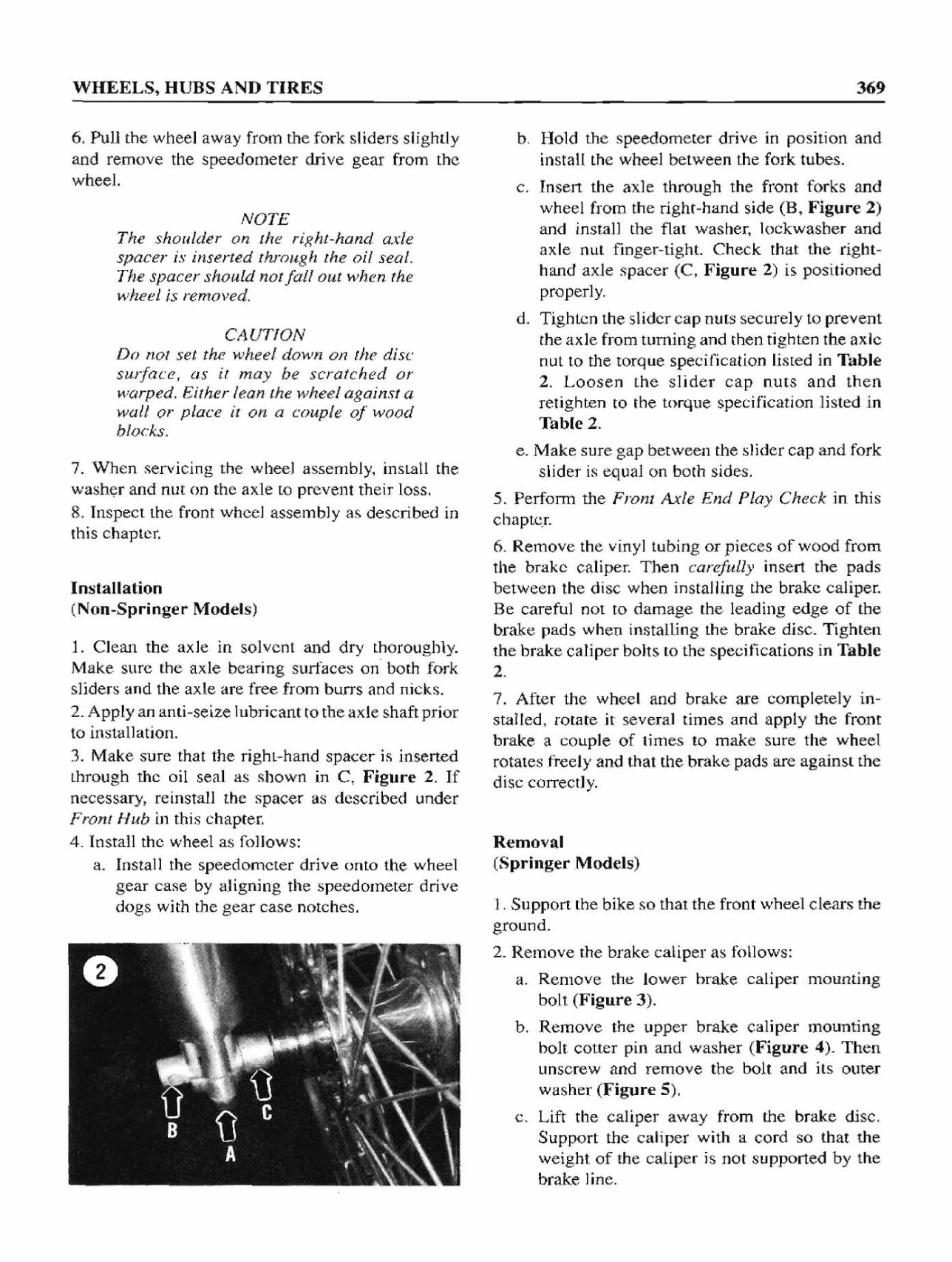 WHEELS, HUBS AND TIRES 369

6. Pull the wheel away from the fork sliders slightly and remove the speedometer drive gear from the wheel.

NOTE
The shoulder on the right-hand axle spacer is inserted through the oil seal. The spacer should not fall out when the wheel is removed.

CAUTION
Do not set the wheel down on the disc surface, as it may be scratched or warped. Either lean the wheel against a wall or place it on a couple of wood blocks.

7. When servicing the wheel assembly, install the washer and nut on the axle to prevent their loss.

8. Inspect the front wheel assembly as described in this chapter.

Installation
(Non-Springer Models)

1. Clean the axle in solvent and dry thoroughly. Make sure the axle bearing surfaces on both fork sliders and the axle are free from burrs and nicks.

2. Apply an anti-seize lubricant to the axle shaft prior to installation.

3. Make sure that the right-hand spacer is inserted through the oil seal as shown in C, Figure 2. If necessary, reinstall the spacer as described under Front Hub in this chapter.

4. Install the wheel as follows:

a. Install the speedometer drive onto the wheel gear case by aligning the speedometer drive dogs with the gear case notches.

2

B A C

b. Hold the speedometer drive in position and install the wheel between the fork tubes.

c. Insert the axle through the front forks and wheel from the right-hand side (B, Figure 2) and install the flat washer, lockwasher and axle nut finger-tight. Check that the right-hand axle spacer (C, Figure 2) is positioned properly.

d. Tighten the slider cap nuts securely to prevent the axle from turning and then tighten the axle nut to the torque specification listed in Table 2. Loosen the slider cap nuts and then retighten to the torque specification listed in Table 2.

e. Make sure gap between the slider cap and fork slider is equal on both sides.

5. Perform the Front Axle End Play Check in this chapter.

6. Remove the vinyl tubing or pieces of wood from the brake caliper. Then carefully insert the pads between the disc when installing the brake caliper. Be careful not to damage the leading edge of the brake pads when installing the brake disc. Tighten the brake caliper bolts to the specifications in Table 2.

7. After the wheel and brake are completely installed, rotate it several times and apply the front brake a couple of times to make sure the wheel rotates freely and that the brake pads are against the disc correctly.

Removal
(Springer Models)

1. Support the bike so that the front wheel clears the ground.

2. Remove the brake caliper as follows:

a. Remove the lower brake caliper mounting bolt (Figure 3).

b. Remove the upper brake caliper mounting bolt cotter pin and washer (Figure 4). Then unscrew and remove the bolt and its outer washer (Figure 5).

c. Lift the caliper away from the brake disc. Support the caliper with a cord so that the weight of the caliper is not supported by the brake line.